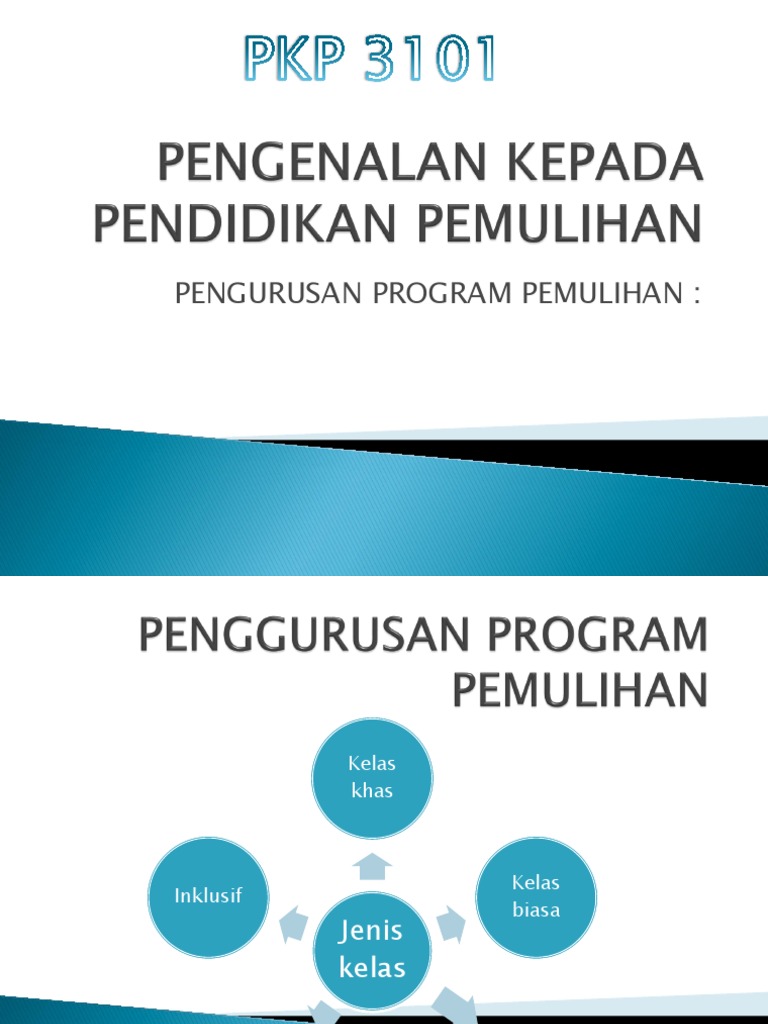 PKP 3101

PENGENALAN KEPADA PENDIDIKAN PEMULIHAN

PENGURUSAN PROGRAM PEMULIHAN :

PENGGURUSAN PROGRAM PEMULIHAN

Kelas khas

Inklusif

Kelas biasa

Jenis kelas